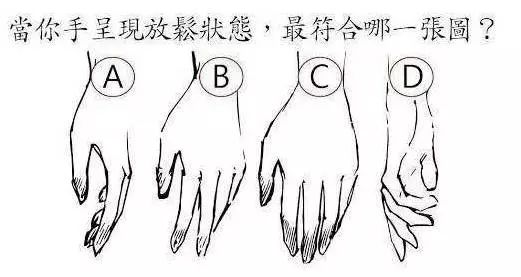 當你手呈現放鬆狀態，最符合哪一張圖？

A

B

C

D